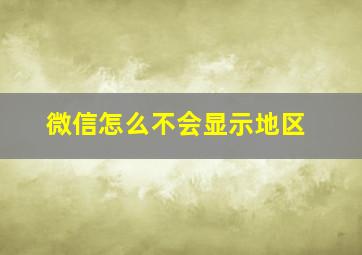 微信怎么不会显示地区